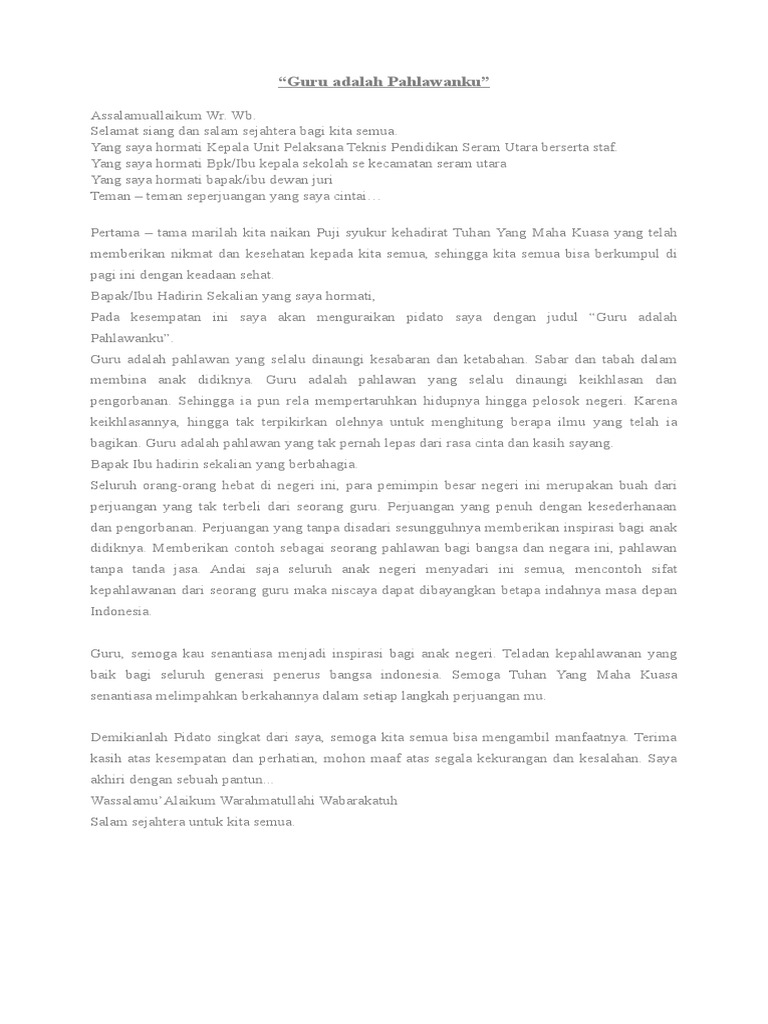 “Guru adalah Pahlawanku”

Assalamuallaikum Wr. Wb.
Selamat siang dan salam sejahtera bagi kita semua.
Yang saya hormati Kepala Unit Pelaksana Teknis Pendidikan Seram Utara berserta staf.
Yang saya hormati Bpk/Ibu kepala sekolah se kecamatan seram utara
Yang saya hormati bapak/ibu dewan juri
Teman – teman seperjuangan yang saya cintai…

Pertama – tama marilah kita naikan Puji syukur kehadirat Tuhan Yang Maha Kuasa yang telah memberikan nikmat dan kesehatan kepada kita semua, sehingga kita semua bisa berkumpul di pagi ini dengan keadaan sehat.
Bapak/Ibu Hadirin Sekalian yang saya hormati,
Pada kesempatan ini saya akan menguraikan pidato saya dengan judul “Guru adalah Pahlawanku”.
Guru adalah pahlawan yang selalu dinaungi kesabaran dan ketabahan. Sabar dan tabah dalam membina anak didiknya. Guru adalah pahlawan yang selalu dinaungi keikhlasan dan pengorbanan. Sehingga ia pun rela mempertaruhkan hidupnya hingga pelosok negeri. Karena keikhlasannya, hingga tak terpikirkan olehnya untuk menghitung berapa ilmu yang telah ia bagikan. Guru adalah pahlawan yang tak pernah lepas dari rasa cinta dan kasih sayang.
Bapak Ibu hadirin sekalian yang berbahagia.
Seluruh orang-orang hebat di negeri ini, para pemimpin besar negeri ini merupakan buah dari perjuangan yang tak terbeli dari seorang guru. Perjuangan yang penuh dengan kesederhanaan dan pengorbanan. Perjuangan yang tanpa disadari sesungguhnya memberikan inspirasi bagi anak didiknya. Memberikan contoh sebagai seorang pahlawan bagi bangsa dan negara ini, pahlawan tanpa tanda jasa. Andai saja seluruh anak negeri menyadari ini semua, mencontoh sifat kepahlawanan dari seorang guru maka niscaya dapat dibayangkan betapa indahnya masa depan Indonesia.

Guru, semoga kau senantiasa menjadi inspirasi bagi anak negeri. Teladan kepahlawanan yang baik bagi seluruh generasi penerus bangsa indonesia. Semoga Tuhan Yang Maha Kuasa senantiasa melimpahkan berkahannya dalam setiap langkah perjuangan mu.

Demikianlah Pidato singkat dari saya, semoga kita semua bisa mengambil manfaatnya. Terima kasih atas kesempatan dan perhatian, mohon maaf atas segala kekurangan dan kesalahan. Saya akhiri dengan sebuah pantun…
Wassalamu’Alaikum Warahmatullahi Wabarakatuh
Salam sejahtera untuk kita semua.